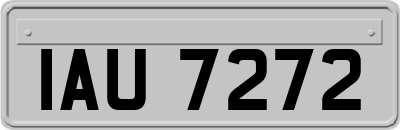 IAU 7272